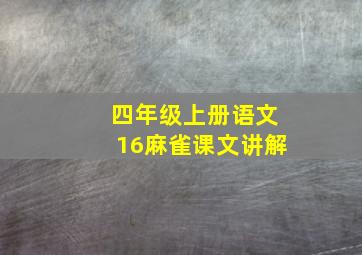 四年级上册语文
16麻雀课文讲解